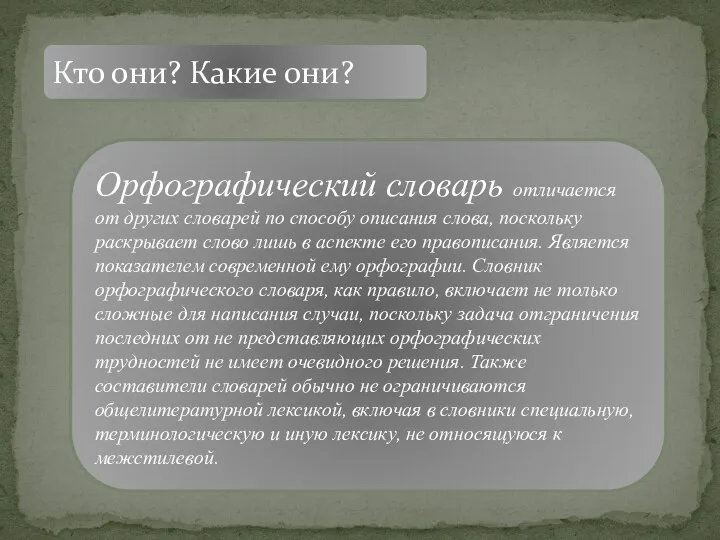 Кто они? Какие они?

Орфографический словарь отличается от других словарей по способу описания слова, поскольку раскрывает слово лишь в аспекте его правописания. Является показателем современной ему орфографии. Словник орфографического словаря, как правило, включает не только сложные для написания случаи, поскольку задача отграничения последних от не представляющих орфографических трудностей не имеет очевидного решения. Также составители словарей обычно не ограничиваются общелитературной лексикой, включая в словники специальную, терминологическую и иную лексику, не относящуюся к межстилевой.